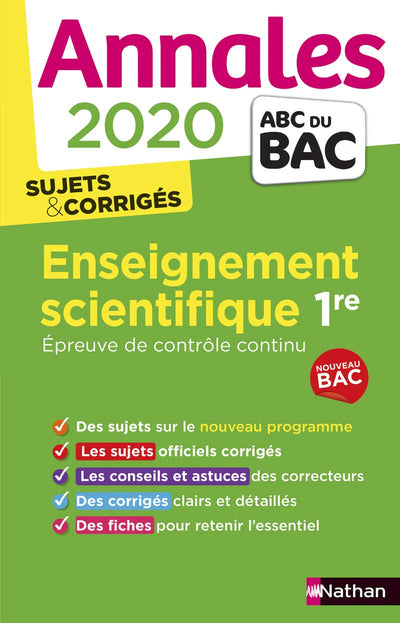 Annales
2020

ABC DU BAC

SUJETS & CORRIGÉS

Enseignement scientifique 1re
Épreuve de contrôle continu

NOUVEAU BAC

Des sujets sur le nouveau programme
Les sujets officiels corrigés
Les conseils et astuces des correcteurs
Des corrigés clairs et détaillés
Des fiches pour retenir l'essentiel

Nathan